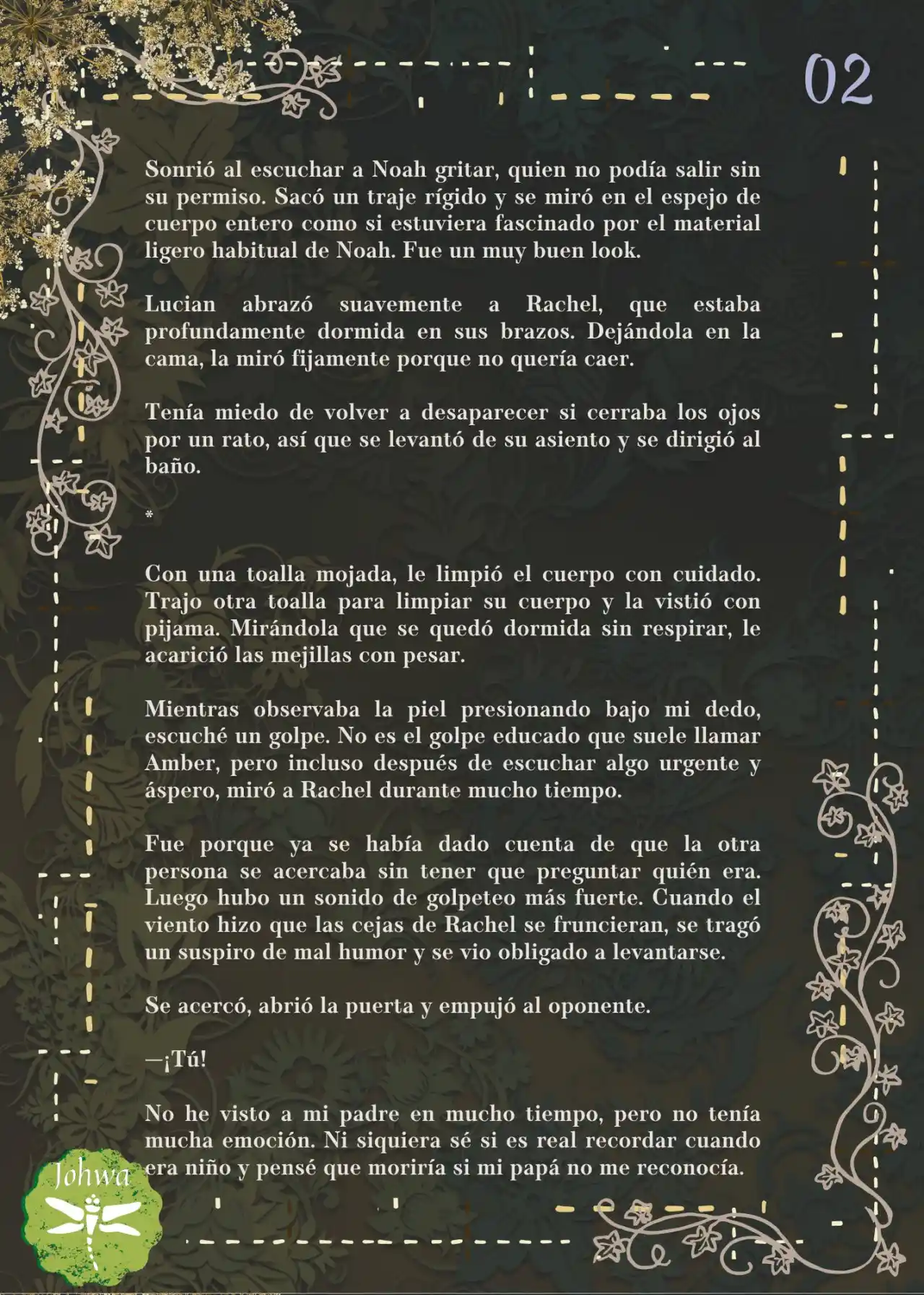 02

Sonrió al escuchar a Noah gritar, quien no podía salir sin su permiso. Sacó un traje rígido y se miró en el espejo de cuerpo entero como si estuviera fascinado por el material ligero habitual de Noah. Fue un muy buen look.

Lucian abrazó suavemente a Rachel, que estaba profundamente dormida en sus brazos. Dejándola en la cama, la miró fijamente porque no quería caer.

Tenía miedo de volver a desaparecer si cerraba los ojos por un rato, así que se levantó de su asiento y se dirigió al baño.

*

Con una toalla mojada, le limpió el cuerpo con cuidado. Trajo otra toalla para limpiar su cuerpo y la vistió con pijama. Mirándola que se quedó dormida sin respirar, le acarició las mejillas con pesar.

Mientras observaba la piel presionando bajo mi dedo, escuché un golpe. No es el golpe educado que suele llamar Amber, pero incluso después de escuchar algo urgente y áspero, miró a Rachel durante mucho tiempo.

Fue porque ya se había dado cuenta de que la otra persona se acercaba sin tener que preguntar quién era. Luego hubo un sonido de golpeteo más fuerte. Cuando el viento hizo que las cejas de Rachel se fruncieran, se tragó un suspiro de mal humor y se vio obligado a levantarse.

Se acercó, abrió la puerta y empujó al oponente.

—¡Tú!

No he visto a mi padre en mucho tiempo, pero no tenía mucha emoción. Ni siquiera sé si es real recordar cuando era niño y pensé que moriría si mi papá no me reconocía.

Johwa